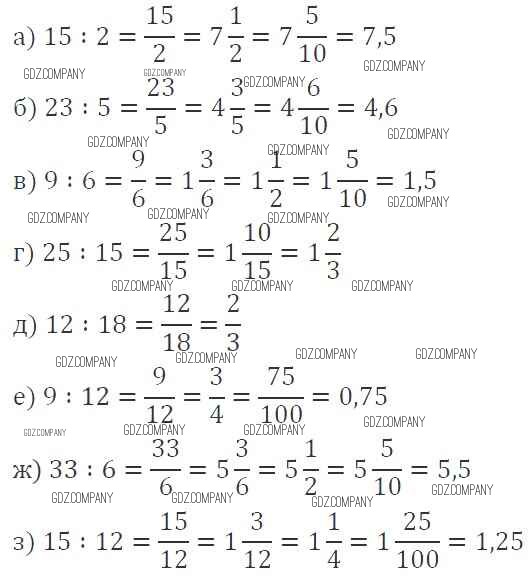 а) $15 : 2 = \frac{15}{2} = 7\frac{1}{2} = 7\frac{5}{10} = 7,5$

GDZ.COMPANY GDZ.COMPANY GDZ.COMPANY GDZ.COMPANY

б) $23 : 5 = \frac{23}{5} = 4\frac{3}{5} = 4\frac{6}{10} = 4,6$

GDZ.COMPANY GDZ.COMPANY GDZ.COMPANY

в) $9 : 6 = \frac{9}{6} = 1\frac{3}{6} = 1\frac{1}{2} = 1\frac{5}{10} = 1,5$

GDZ.COMPANY GDZ.COMPANY GDZ.COMPANY GDZ.COMPANY

г) $25 : 15 = \frac{25}{15} = 1\frac{10}{15} = 1\frac{2}{3}$

GDZ.COMPANY GDZ.COMPANY GDZ.COMPANY

д) $12 : 18 = \frac{12}{18} = \frac{2}{3}$

GDZ.COMPANY GDZ.COMPANY GDZ.COMPANY GDZ.COMPANY

е) $9 : 12 = \frac{9}{12} = \frac{3}{4} = \frac{75}{100} = 0,75$

GDZ.COMPANY GDZ.COMPANY GDZ.COMPANY GDZ.COMPANY

ж) $33 : 6 = \frac{33}{6} = 5\frac{3}{6} = 5\frac{1}{2} = 5\frac{5}{10} = 5,5$

GDZ.COMPANY GDZ.COMPANY GDZ.COMPANY GDZ.COMPANY

з) $15 : 12 = \frac{15}{12} = 1\frac{3}{12} = 1\frac{1}{4} = 1\frac{25}{100} = 1,25$